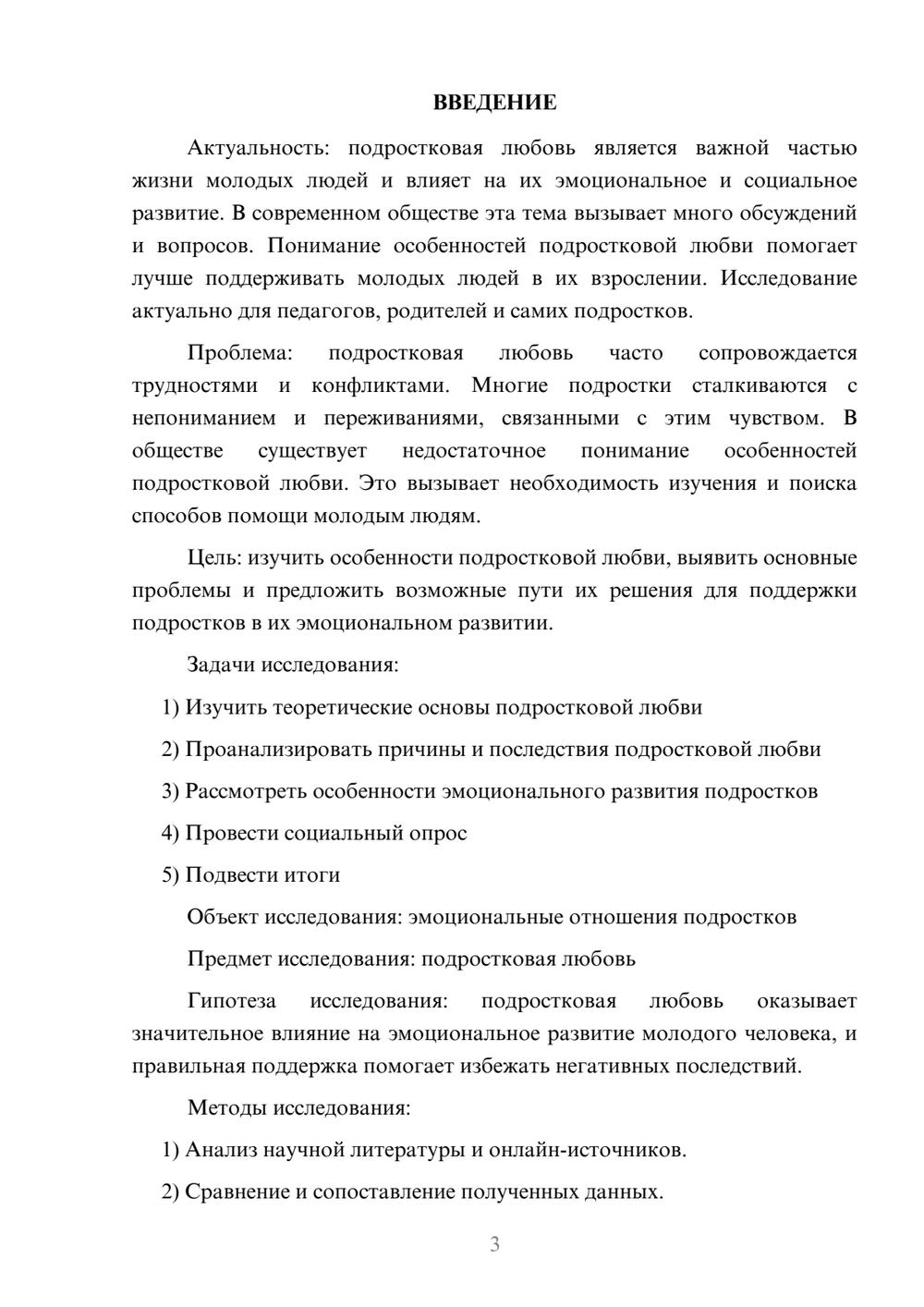 ВВЕДЕНИЕ

Актуальность: подростковая любовь является важной частью жизни молодых людей и влияет на их эмоциональное и социальное развитие. В современном обществе эта тема вызывает много обсуждений и вопросов. Понимание особенностей подростковой любви помогает лучше поддерживать молодых людей в их взрослении. Исследование актуально для педагогов, родителей и самих подростков.

Проблема: подростковая любовь часто сопровождается трудностями и конфликтами. Многие подростки сталкиваются с непониманием и переживаниями, связанными с этим чувством. В обществе существует недостаточное понимание особенностей подростковой любви. Это вызывает необходимость изучения и поиска способов помощи молодым людям.

Цель: изучить особенности подростковой любви, выявить основные проблемы и предложить возможные пути их решения для поддержки подростков в их эмоциональном развитии.

Задачи исследования:

1) Изучить теоретические основы подростковой любви

2) Проанализировать причины и последствия подростковой любви

3) Рассмотреть особенности эмоционального развития подростков

4) Провести социальный опрос

5) Подвести итоги

Объект исследования: эмоциональные отношения подростков

Предмет исследования: подростковая любовь

Гипотеза исследования: подростковая любовь оказывает значительное влияние на эмоциональное развитие молодого человека, и правильная поддержка помогает избежать негативных последствий.

Методы исследования:

1) Анализ научной литературы и онлайн-источников.

2) Сравнение и сопоставление полученных данных.

3